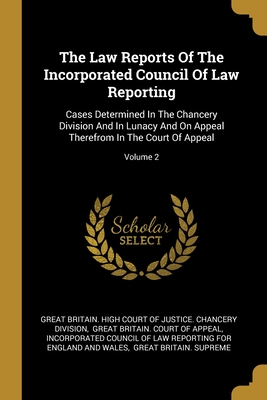 The Law Reports Of The Incorporated Council Of Law Reporting

Cases Determined In The Chancery Division And In Lunacy And On Appeal Therefrom In The Court Of Appeal

Volume 2

Scholar SELECT

GREAT BRITAIN. HIGH COURT OF JUSTICE. CHANCERY DIVISION, GREAT BRITAIN. COURT OF APPEAL, INCORPORATED COUNCIL OF LAW REPORTING FOR ENGLAND AND WALES, GREAT BRITAIN. SUPREME